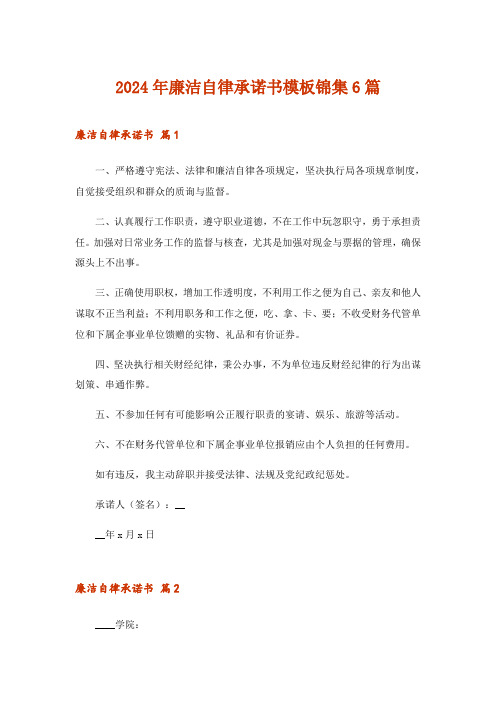 2024年廉洁自律承诺书模板锦集6篇

廉洁自律承诺书 篇1

一、严格遵守宪法、法律和廉洁自律各项规定，坚决执行局各项规章制度，自觉接受组织和群众的质询与监督。

二、认真履行工作职责，遵守职业道德，不在工作中玩忽职守，勇于承担责任。加强对日常业务工作的监督与核查，尤其是加强对现金与票据的管理，确保源头上不出事。

三、正确使用职权，增加工作透明度，不利用工作之便为自己、亲友和他人谋取不正当利益；不利用职务和工作之便，吃、拿、卡、要；不收受财务代管单位和下属企事业单位馈赠的实物、礼品和有价证券。

四、坚决执行相关财经纪律，秉公办事，不为单位违反财经纪律的行为出谋划策、串通作弊。

五、不参加任何有可能影响公正履行职责的宴请、娱乐、旅游等活动。

六、不在财务代管单位和下属企事业单位报销应由个人负担的任何费用。

如有违反，我主动辞职并接受法律、法规及党纪政纪惩处。

承诺人（签名）：__

__年x月x日

廉洁自律承诺书 篇2

____学院：